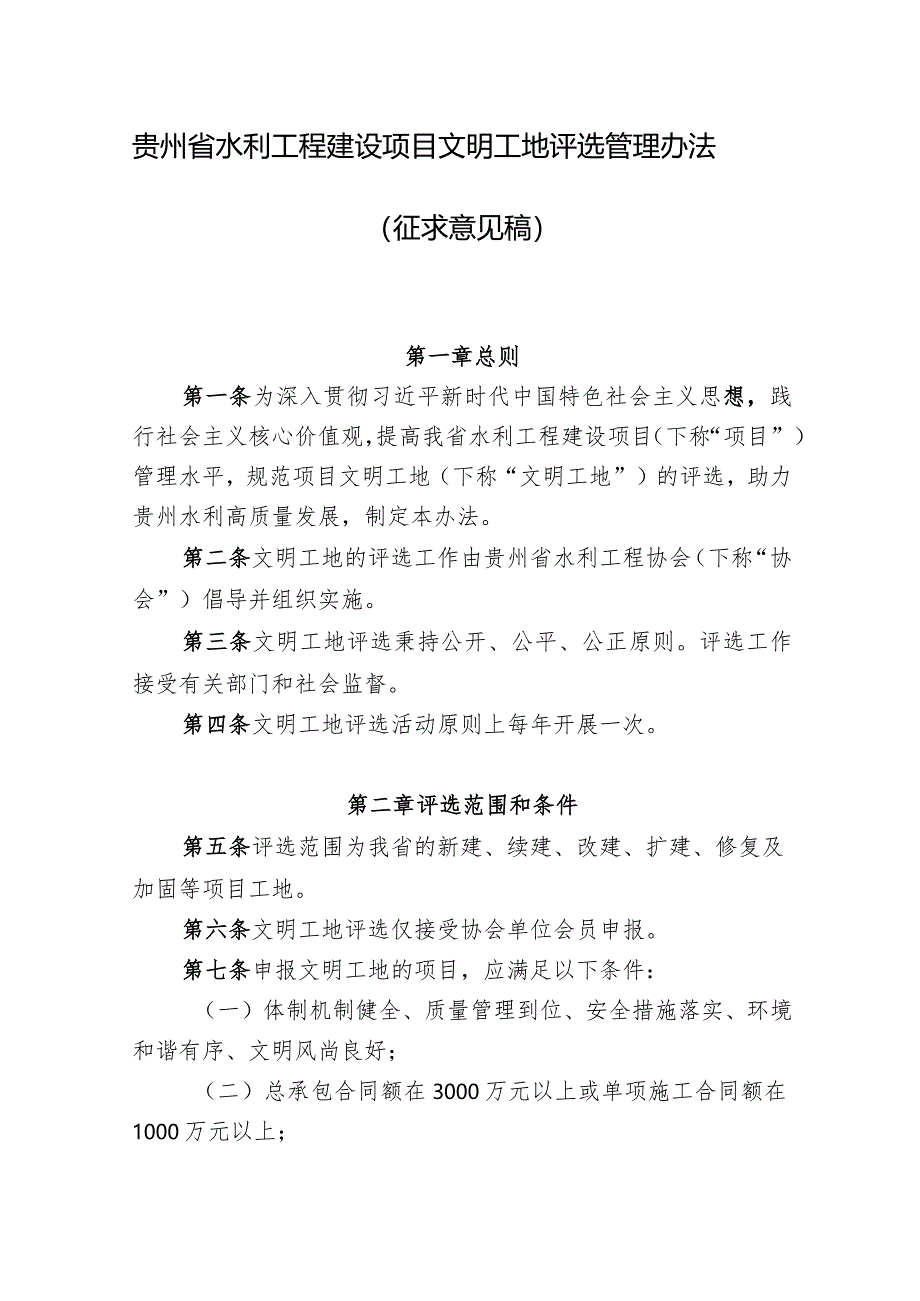 贵州省水利工程建设项目文明工地评选管理办法

（征求意见稿）

第一章总则

第一条为深入贯彻习近平新时代中国特色社会主义思想，践行社会主义核心价值观，提高我省水利工程建设项目（下称“项目”）管理水平，规范项目文明工地（下称“文明工地”）的评选，助力贵州水利高质量发展，制定本办法。

第二条文明工地的评选工作由贵州省水利工程协会（下称“协会”）倡导并组织实施。

第三条文明工地评选秉持公开、公平、公正原则。评选工作接受有关部门和社会监督。

第四条文明工地评选活动原则上每年开展一次。

第二章评选范围和条件

第五条评选范围为我省的新建、续建、改建、扩建、修复及加固等项目工地。

第六条文明工地评选仅接受协会单位会员申报。

第七条申报文明工地的项目，应满足以下条件：

（一）体制机制健全、质量管理到位、安全措施落实、环境和谐有序、文明风尚良好；

（二）总承包合同额在3000万元以上或单项施工合同额在1000万元以上；